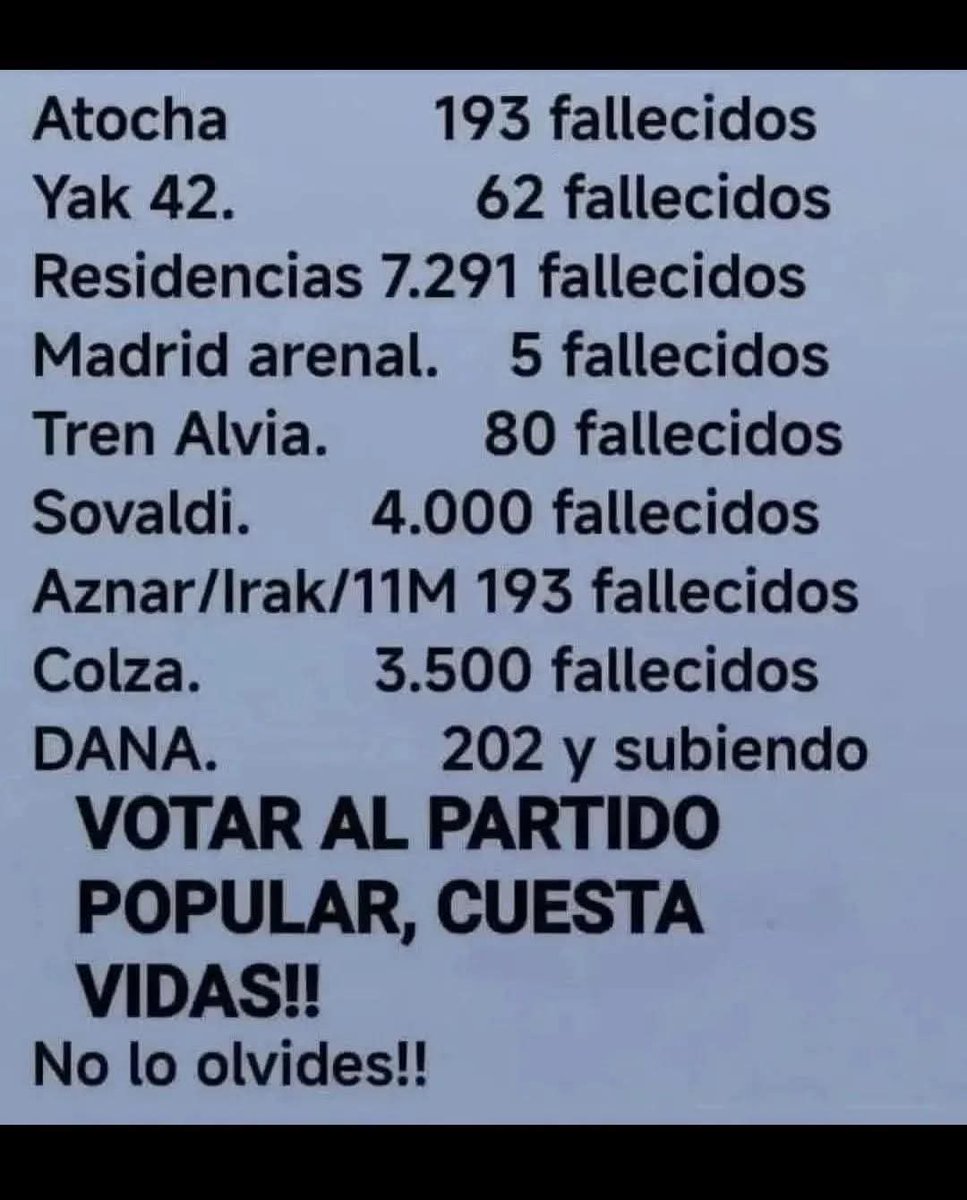 Atocha 193 fallecidos
Yak 42. 62 fallecidos
Residencias 7.291 fallecidos
Madrid arenal. 5 fallecidos
Tren Alvia. 80 fallecidos
Sovaldi. 4.000 fallecidos
Aznar/Irak/11M 193 fallecidos
Colza. 3.500 fallecidos
DANA. 202 y subiendo

VOTAR AL PARTIDO POPULAR, CUESTA VIDAS!!

No lo olvides!!